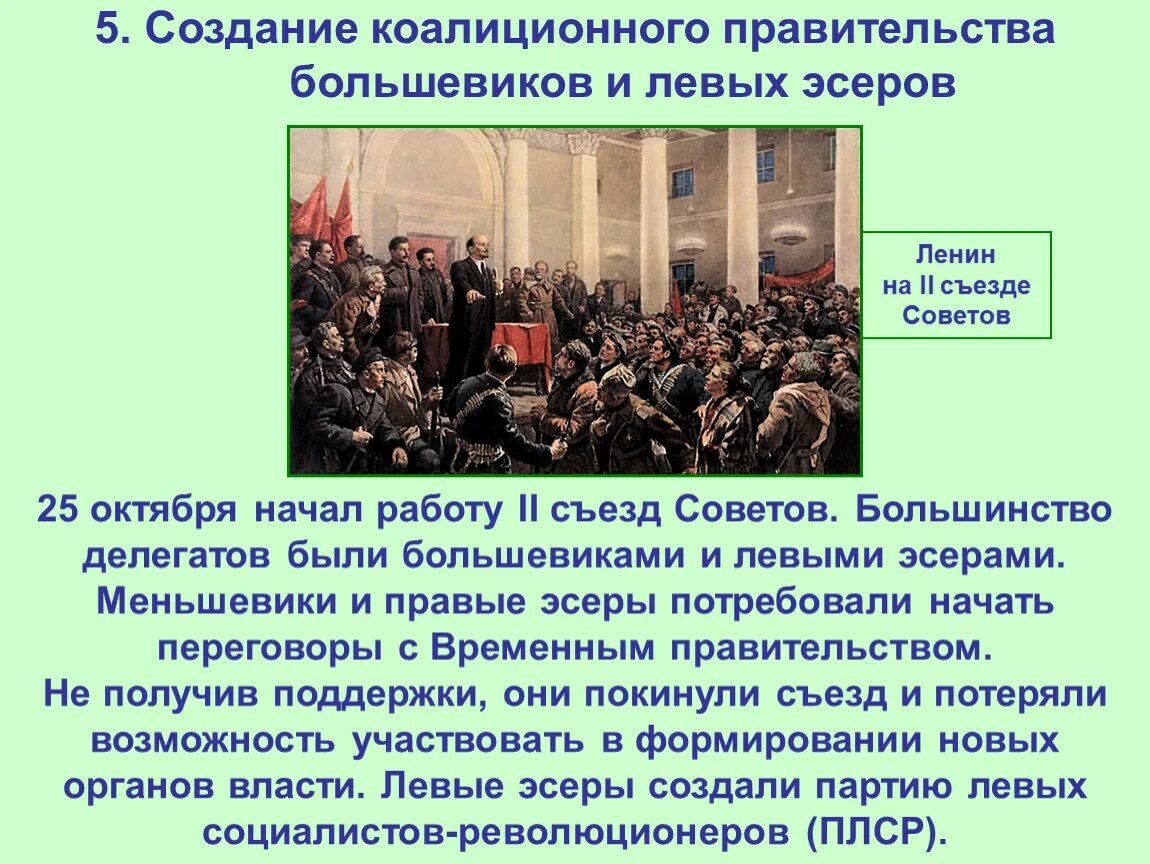 5. Создание коалиционного правительства большевиков и левых эсеров

Ленин на II съезде Советов

25 октября начал работу II съезд Советов. Большинство делегатов были большевиками и левыми эсерами. Меньшевики и правые эсеры потребовали начать переговоры с Временным правительством.
Не получив поддержки, они покинули съезд и потеряли возможность участвовать в формировании новых органов власти. Левые эсеры создали партию левых социалистов-революционеров (ПЛСР).